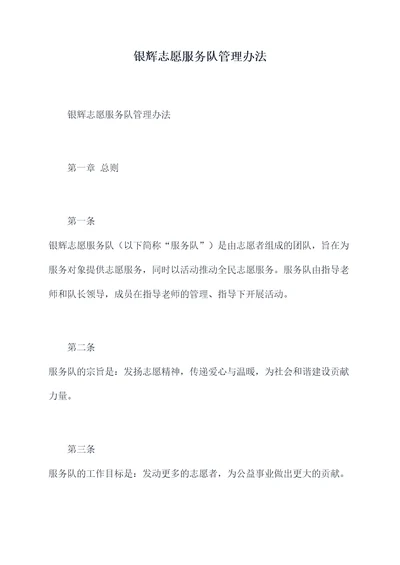 银辉志愿服务队管理办法

银辉志愿服务队管理办法

第一章 总则

第一条

银辉志愿服务队（以下简称“服务队”）是由志愿者组成的团队，旨在为服务对象提供志愿服务，同时以活动推动全民志愿服务。服务队由指导老师和队长领导，成员在指导老师的管理、指导下开展活动。

第二条

服务队的宗旨是：发扬志愿精神，传递爱心与温暖，为社会和谐建设贡献力量。

第三条

服务队的工作目标是：发动更多的志愿者，为公益事业做出更大的贡献。